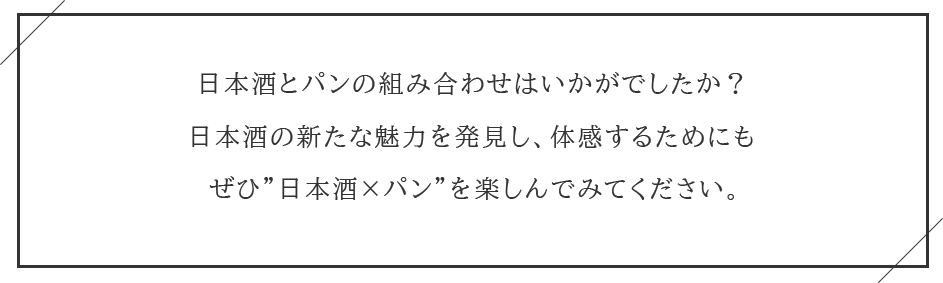 日本酒とパンの組み合わせはいかがでしたか？

日本酒の新たな魅力を発見し、体感するためにも

ぜひ”日本酒×パン”を楽しんでみてください。